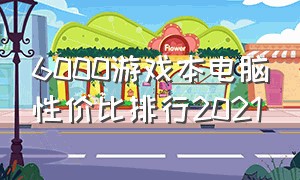 Flower

6000游戏本电脑性价比排行2021